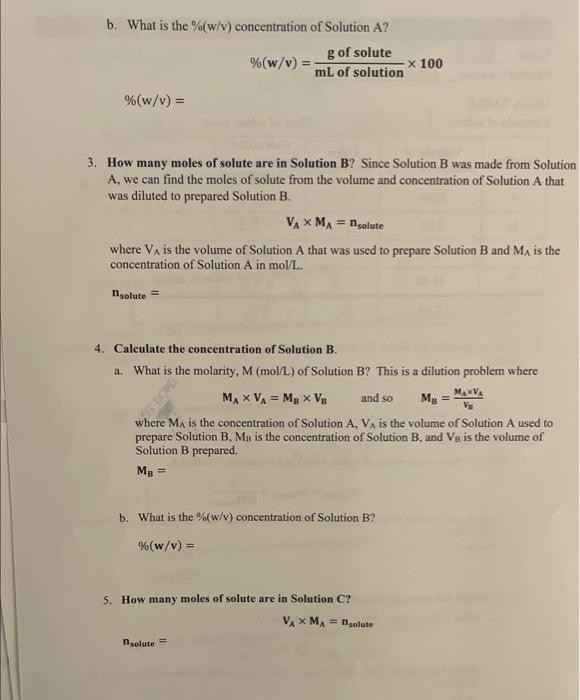 b. What is the %(w/v) concentration of Solution A?

$\%(w/v) = \frac{\text{g of solute}}{\text{mL of solution}} \times 100$

$\%(w/v) =$

3. How many moles of solute are in Solution B? Since Solution B was made from Solution A, we can find the moles of solute from the volume and concentration of Solution A that was diluted to prepared Solution B.

$V_A \times M_A = n_{solute}$

where $V_A$ is the volume of Solution A that was used to prepare Solution B and $M_A$ is the concentration of Solution A in mol/L.

$n_{solute} =$

4. Calculate the concentration of Solution B.

a. What is the molarity, M (mol/L) of Solution B? This is a dilution problem where

$M_A \times V_A = M_B \times V_B$ and so $M_B = \frac{M_A \times V_A}{V_B}$

where $M_A$ is the concentration of Solution A, $V_A$ is the volume of Solution A used to prepare Solution B, $M_B$ is the concentration of Solution B, and $V_B$ is the volume of Solution B prepared.

$M_B =$

b. What is the %(w/v) concentration of Solution B?

$\%(w/v) =$

5. How many moles of solute are in Solution C?

$V_A \times M_A = n_{solute}$

$n_{solute} =$